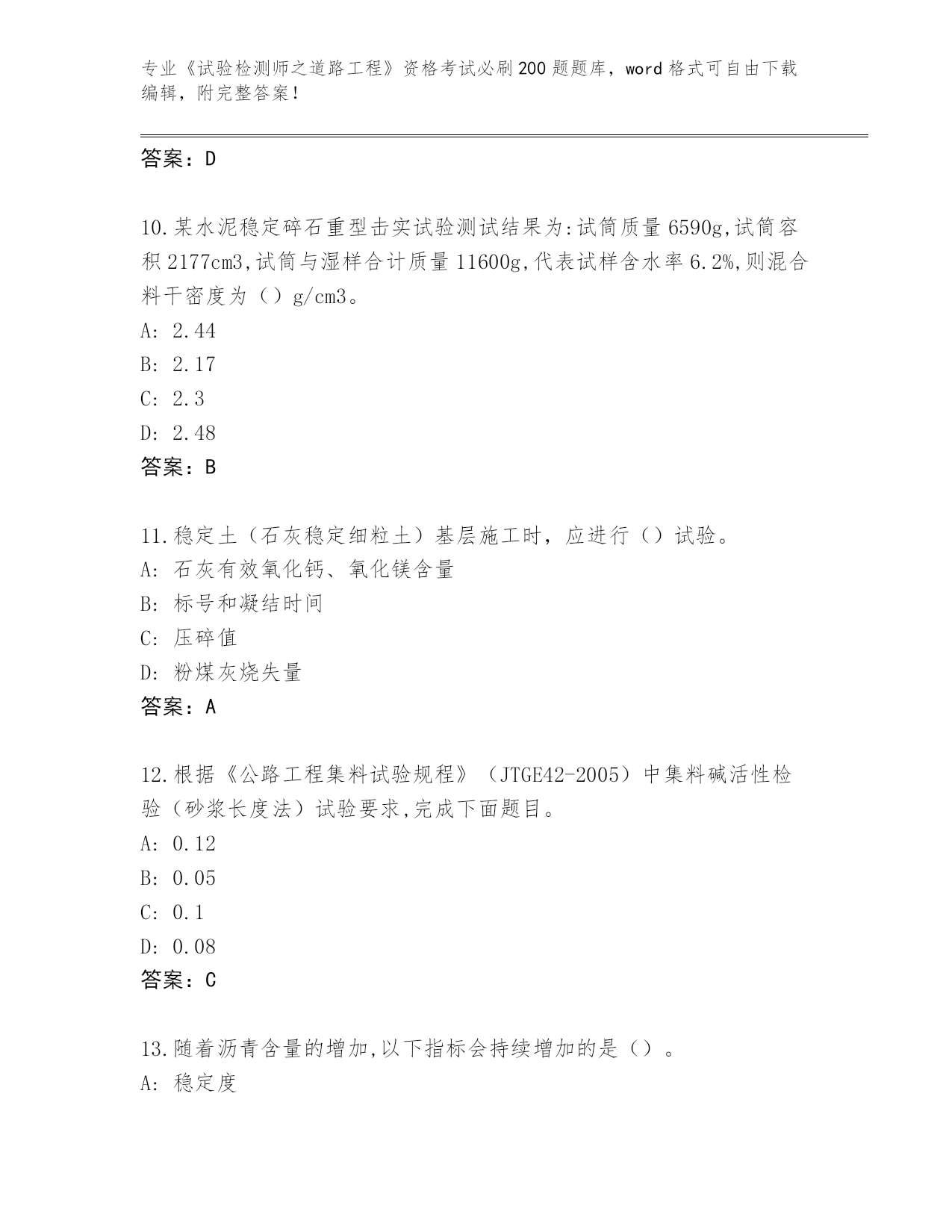 专业《试验检测师之道路工程》资格考试必刷200题题库，word格式可自由下载编辑，附完整答案！

答案：D

10.某水泥稳定碎石重型击实试验测试结果为:试筒质量6590g,试筒容积2177cm3,试筒与湿样合计质量11600g,代表试样含水率6.2%,则混合料干密度为（）g/cm3。
A: 2.44
B: 2.17
C: 2.3
D: 2.48
答案：B

11.稳定土（石灰稳定细粒土）基层施工时，应进行（）试验。
A: 石灰有效氧化钙、氧化镁含量
B: 标号和凝结时间
C: 压碎值
D: 粉煤灰烧失量
答案：A

12.根据《公路工程集料试验规程》（JTGE42-2005）中集料碱活性检验（砂浆长度法）试验要求,完成下面题目。
A: 0.12
B: 0.05
C: 0.1
D: 0.08
答案：C

13.随着沥青含量的增加,以下指标会持续增加的是（）。
A: 稳定度